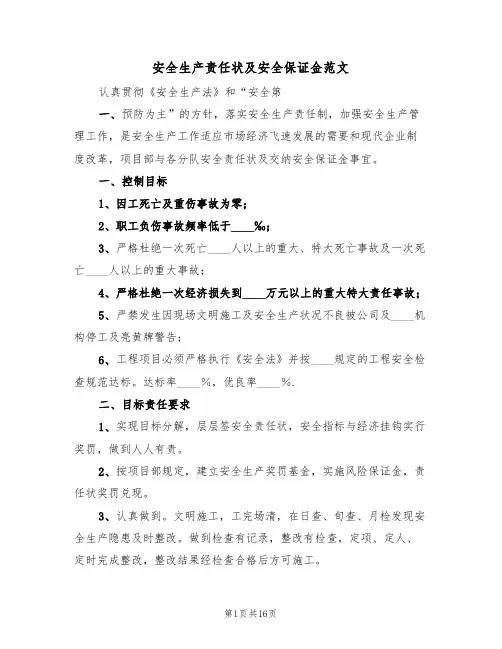 安全生产责任状及安全保证金范文

认真贯彻《安全生产法》和“安全第

一、预防为主”的方针，落实安全生产责任制，加强安全生产管理工作，是安全生产工作适应市场经济飞速发展的需要和现代企业制度改革，项目部与各分队安全责任状及交纳安全保证金事宜。

一、控制目标

1、因工死亡及重伤事故为零；

2、职工负伤事故频率低于____%；

3、严格杜绝一次死亡____人以上的重大、特大死亡事故及一次死亡____人以上的重大事故；

4、严格杜绝一次经济损失到____万元以上的重大特大责任事故；

5、严禁发生因现场文明施工及安全生产状况不良被公司及____机构停工及亮黄牌警告；

6、工程项目必须严格执行《安全法》并按____规定的工程安全检查规范达标。达标率____%，优良率____%.

二、目标责任要求

1、实现目标分解，层层签安全责任状，安全指标与经济挂钩实行奖罚，做到人人有责。

2、按项目部规定，建立安全生产奖罚基金，实施风险保证金，责任状奖罚兑现。

3、认真做到。文明施工，工完场清，在日查、旬查、月检发现安全生产隐患及时整改。做到检查有记录，整改有检查，定项、定人、定时完成整改，整改结果经检查合格后方可施工。

第1页共16页